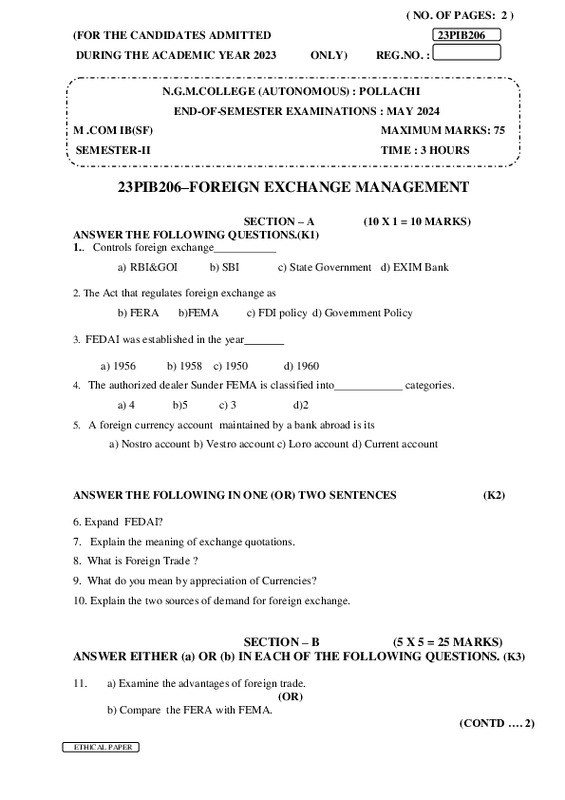 ( NO. OF PAGES: 2 )

(FOR THE CANDIDATES ADMITTED 23PIB206

DURING THE ACADEMIC YEAR 2023 ONLY) REG.NO. :

N.G.M.COLLEGE (AUTONOMOUS) : POLLACHI

END-OF-SEMESTER EXAMINATIONS : MAY 2024

M .COM IB(SF) MAXIMUM MARKS: 75

SEMESTER-II TIME : 3 HOURS

23PIB206–FOREIGN EXCHANGE MANAGEMENT

SECTION – A (10 X 1 = 10 MARKS)

ANSWER THE FOLLOWING QUESTIONS.(K1)

1.. Controls foreign exchange___________

a) RBI&GOI b) SBI c) State Government d) EXIM Bank

2. The Act that regulates foreign exchange as

b) FERA b)FEMA c) FDI policy d) Government Policy

3. FEDAI was established in the year_______

a) 1956 b) 1958 c) 1950 d) 1960

4. The authorized dealer Sunder FEMA is classified into____________ categories.

a) 4 b)5 c) 3 d)2

5. A foreign currency account maintained by a bank abroad is its

a) Nostro account b) Vestro account c) Loro account d) Current account

ANSWER THE FOLLOWING IN ONE (OR) TWO SENTENCES (K2)

6. Expand FEDAI?

7. Explain the meaning of exchange quotations.

8. What is Foreign Trade ?

9. What do you mean by appreciation of Currencies?

10. Explain the two sources of demand for foreign exchange.

SECTION – B (5 X 5 = 25 MARKS)

ANSWER EITHER (a) OR (b) IN EACH OF THE FOLLOWING QUESTIONS. (K3)

11. a) Examine the advantages of foreign trade.

(OR)

b) Compare the FERA with FEMA.

(CONTD …. 2)

ETHICAL PAPER